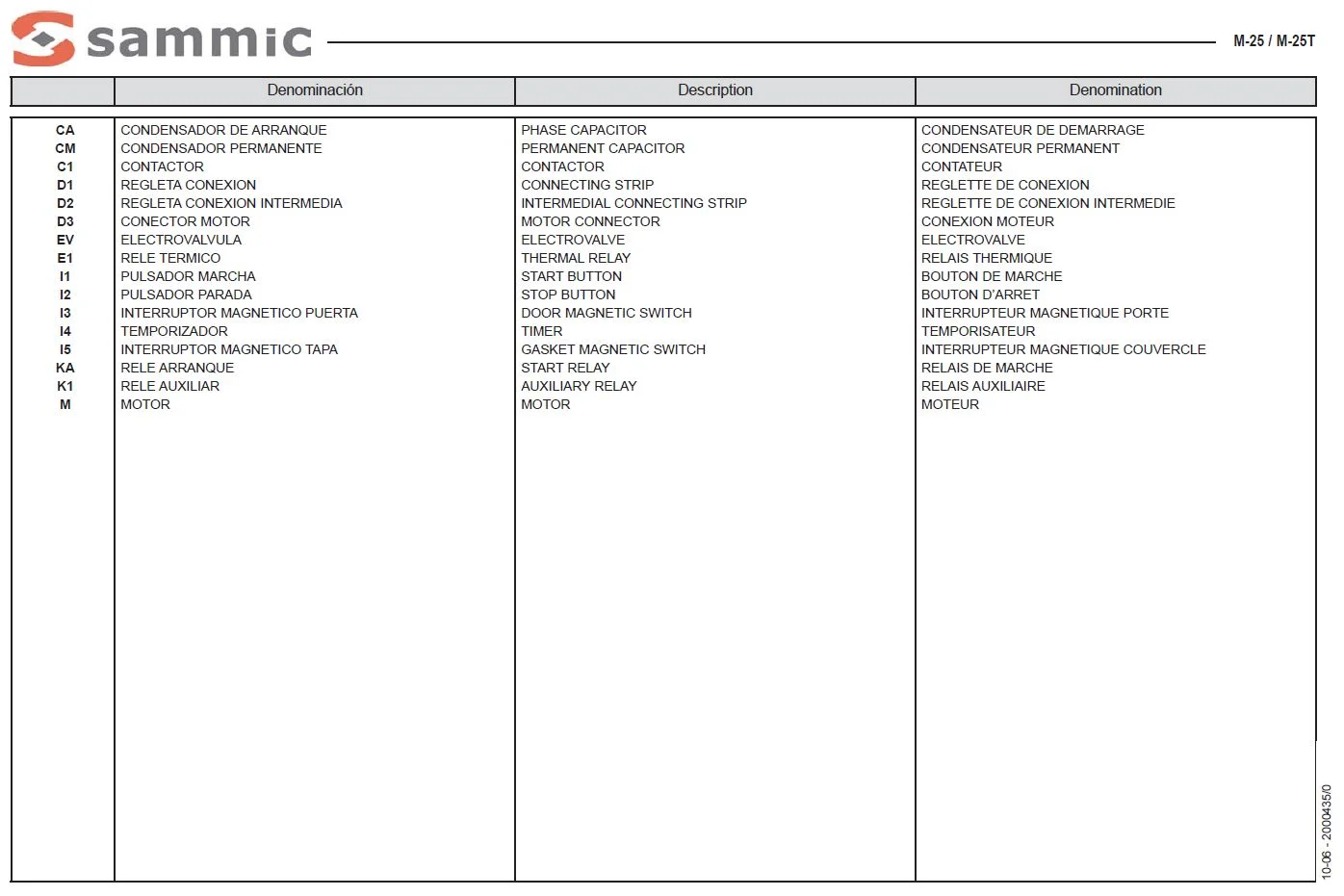 sammic

M-25 / M-25T

| | Denominación | Description | Denomination |
|---|---|---|---|
| CA | CONDENSADOR DE ARRANQUE | PHASE CAPACITOR | CONDENSATEUR DE DEMARRAGE |
| CM | CONDENSADOR PERMANENTE | PERMANENT CAPACITOR | CONDENSATEUR PERMANENT |
| C1 | CONTACTOR | CONTACTOR | CONTATEUR |
| D1 | REGLETA CONEXION | CONNECTING STRIP | REGLETTE DE CONEXION |
| D2 | REGLETA CONEXION INTERMEDIA | INTERMEDIAL CONNECTING STRIP | REGLETTE DE CONEXION INTERMEDIE |
| D3 | CONECTOR MOTOR | MOTOR CONNECTOR | CONEXION MOTEUR |
| EV | ELECTROVALVULA | ELECTROVALVE | ELECTROVALVE |
| E1 | RELE TERMICO | THERMAL RELAY | RELAIS THERMIQUE |
| I1 | PULSADOR MARCHA | START BUTTON | BOUTON DE MARCHE |
| I2 | PULSADOR PARADA | STOP BUTTON | BOUTON D'ARRET |
| I3 | INTERRUPTOR MAGNETICO PUERTA | DOOR MAGNETIC SWITCH | INTERRUPTEUR MAGNETIQUE PORTE |
| I4 | TEMPORIZADOR | TIMER | TEMPORISATEUR |
| I5 | INTERRUPTOR MAGNETICO TAPA | GASKET MAGNETIC SWITCH | INTERRUPTEUR MAGNETIQUE COUVERCLE |
| KA | RELE ARRANQUE | START RELAY | RELAIS DE MARCHE |
| K1 | RELE AUXILIAR | AUXILIARY RELAY | RELAIS AUXILIAIRE |
| M | MOTOR | MOTOR | MOTEUR |

10-06 - 2000435/0